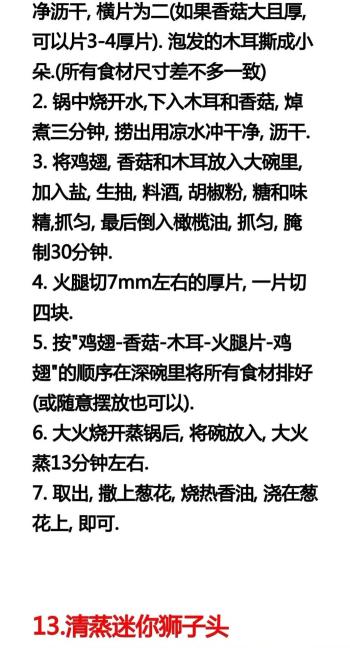 净沥干, 横片为二(如果香菇大且厚, 可以片3-4厚片). 泡发的木耳撕成小朵.(所有食材尺寸差不多一致)
2. 锅中烧开水,下入木耳和香菇, 焯煮三分钟, 捞出用凉水冲干净, 沥干.
3. 将鸡翅, 香菇和木耳放入大碗里, 加入盐, 生抽, 料酒, 胡椒粉, 糖和味精,抓匀, 最后倒入橄榄油, 抓匀, 腌制30分钟.
4. 火腿切7mm左右的厚片, 一片切四块.
5. 按"鸡翅-香菇-木耳-火腿片-鸡翅"的顺序在深碗里将所有食材排好(或随意摆放也可以).
6. 大火烧开蒸锅后, 将碗放入, 大火蒸13分钟左右.
7. 取出, 撒上葱花, 烧热香油, 浇在葱花上, 即可.

13.清蒸迷你狮子头